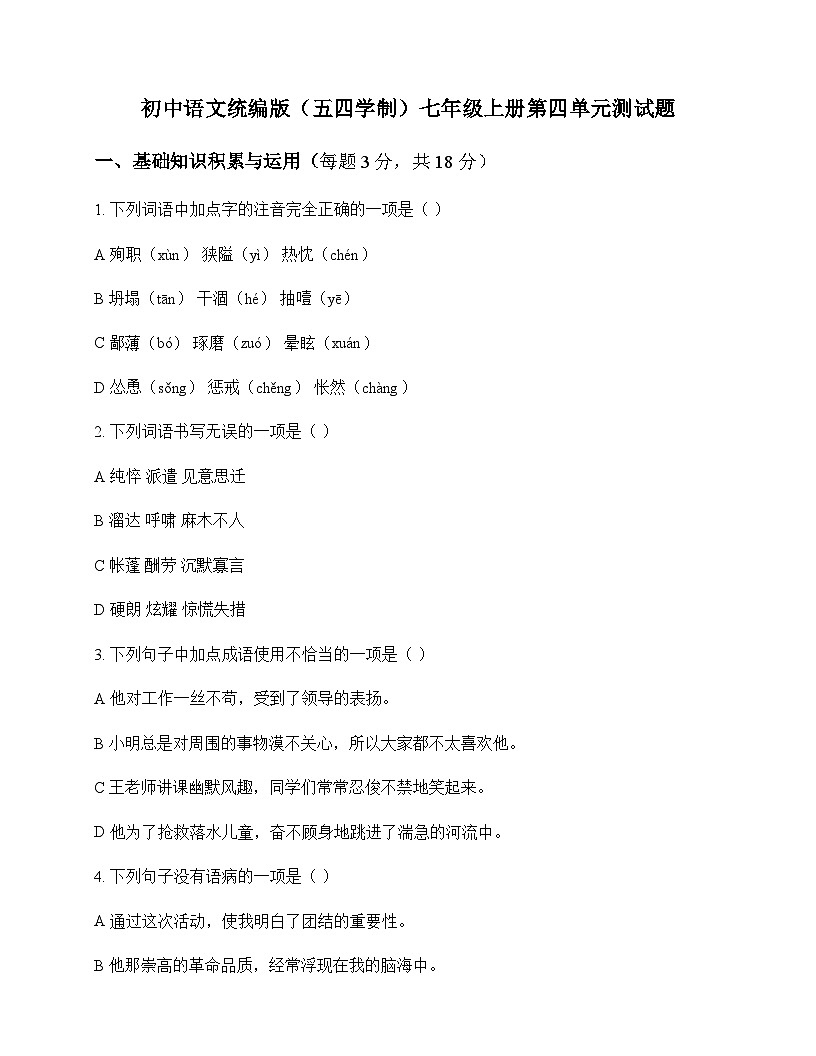 初中语文统编版（五四学制）七年级上册第四单元测试题

一、基础知识积累与运用（每题 3 分，共 18 分）

1. 下列词语中加点字的注音完全正确的一项是（ ）

A 殉职（xùn） 狭隘（yì） 热忱（chén）

B 坍塌（tān） 干涸（hé） 抽噎（yē）

C 鄙薄（bó） 琢磨（zuó） 晕眩（xuán）

D 怂恿（sǒng） 惩戒（chěng） 怅然（chàng）

2. 下列词语书写无误的一项是（ ）

A 纯悴 派遣 见意思迁

B 溜达 呼啸 麻木不人

C 帐蓬 酬劳 沉默寡言

D 硬朗 炫耀 惊慌失措

3. 下列句子中加点成语使用不恰当的一项是（ ）

A 他对工作一丝不苟，受到了领导的表扬。

B 小明总是对周围的事物漠不关心，所以大家都不太喜欢他。

C 王老师讲课幽默风趣，同学们常常忍俊不禁地笑起来。

D 他为了抢救落水儿童，奋不顾身地跳进了湍急的河流中。

4. 下列句子没有语病的一项是（ ）

A 通过这次活动，使我明白了团结的重要性。

B 他那崇高的革命品质，经常浮现在我的脑海中。